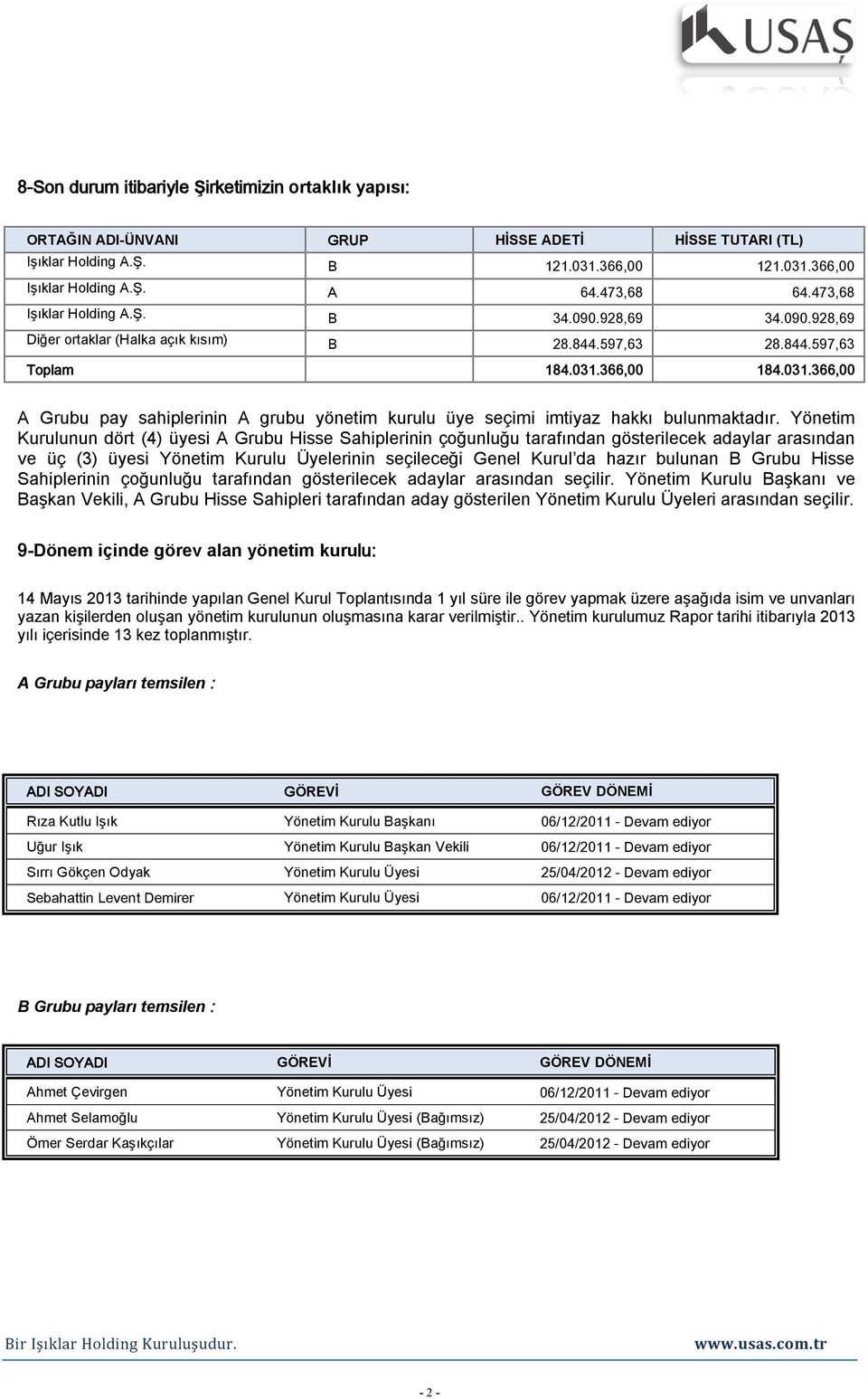 USAŞ

8-Son durum itibariyle Şirketimizin ortaklık yapısı:

| ORTAĞIN ADI-ÜNVANI | GRUP | HİSSE ADETİ | HİSSE TUTARI (TL) |
|---|---|---|---|
| Işıklar Holding A.Ş. | B | 121.031.366,00 | 121.031.366,00 |
| Işıklar Holding A.Ş. | A | 64.473,68 | 64.473,68 |
| Işıklar Holding A.Ş. | B | 34.090.928,69 | 34.090.928,69 |
| Diğer ortaklar (Halka açık kısım) | B | 28.844.597,63 | 28.844.597,63 |
| Toplam | | 184.031.366,00 | 184.031.366,00 |

A Grubu pay sahiplerinin A grubu yönetim kurulu üye seçimi imtiyaz hakkı bulunmaktadır. Yönetim Kurulunun dört (4) üyesi A Grubu Hisse Sahiplerinin çoğunluğu tarafından gösterilecek adaylar arasından ve üç (3) üyesi Yönetim Kurulu Üyelerinin seçileceği Genel Kurul'da hazır bulunan B Grubu Hisse Sahiplerinin çoğunluğu tarafından gösterilecek adaylar arasından seçilir. Yönetim Kurulu Başkanı ve Başkan Vekili, A Grubu Hisse Sahipleri tarafından aday gösterilen Yönetim Kurulu Üyeleri arasından seçilir.

9-Dönem içinde görev alan yönetim kurulu:

14 Mayıs 2013 tarihinde yapılan Genel Kurul Toplantısında 1 yıl süre ile görev yapmak üzere aşağıda isim ve unvanları yazan kişilerden oluşan yönetim kurulunun oluşmasına karar verilmiştir.. Yönetim kurulumuz Rapor tarihi itibarıyla 2013 yılı içerisinde 13 kez toplanmıştır.

A Grubu payları temsilen :

| ADI SOYADI | GÖREVİ | GÖREV DÖNEMİ |
|---|---|---|
| Rıza Kutlu Işık | Yönetim Kurulu Başkanı | 06/12/2011 - Devam ediyor |
| Uğur Işık | Yönetim Kurulu Başkan Vekili | 06/12/2011 - Devam ediyor |
| Sırrı Gökçen Odyak | Yönetim Kurulu Üyesi | 25/04/2012 - Devam ediyor |
| Sebahattin Levent Demirer | Yönetim Kurulu Üyesi | 06/12/2011 - Devam ediyor |

B Grubu payları temsilen :

| ADI SOYADI | GÖREVİ | GÖREV DÖNEMİ |
|---|---|---|
| Ahmet Çevirgen | Yönetim Kurulu Üyesi | 06/12/2011 - Devam ediyor |
| Ahmet Selamoğlu | Yönetim Kurulu Üyesi (Bağımsız) | 25/04/2012 - Devam ediyor |
| Ömer Serdar Kaşıkçılar | Yönetim Kurulu Üyesi (Bağımsız) | 25/04/2012 - Devam ediyor |

Bir Işıklar Holding Kuruluşudur. www.usas.com.tr

- 2 -